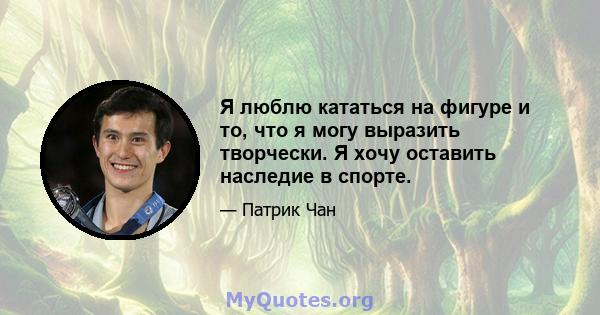 Я люблю кататься на фигуре и то, что я могу выразить творчески. Я хочу оставить наследие в спорте.

— Патрик Чан

MyQuotes.org